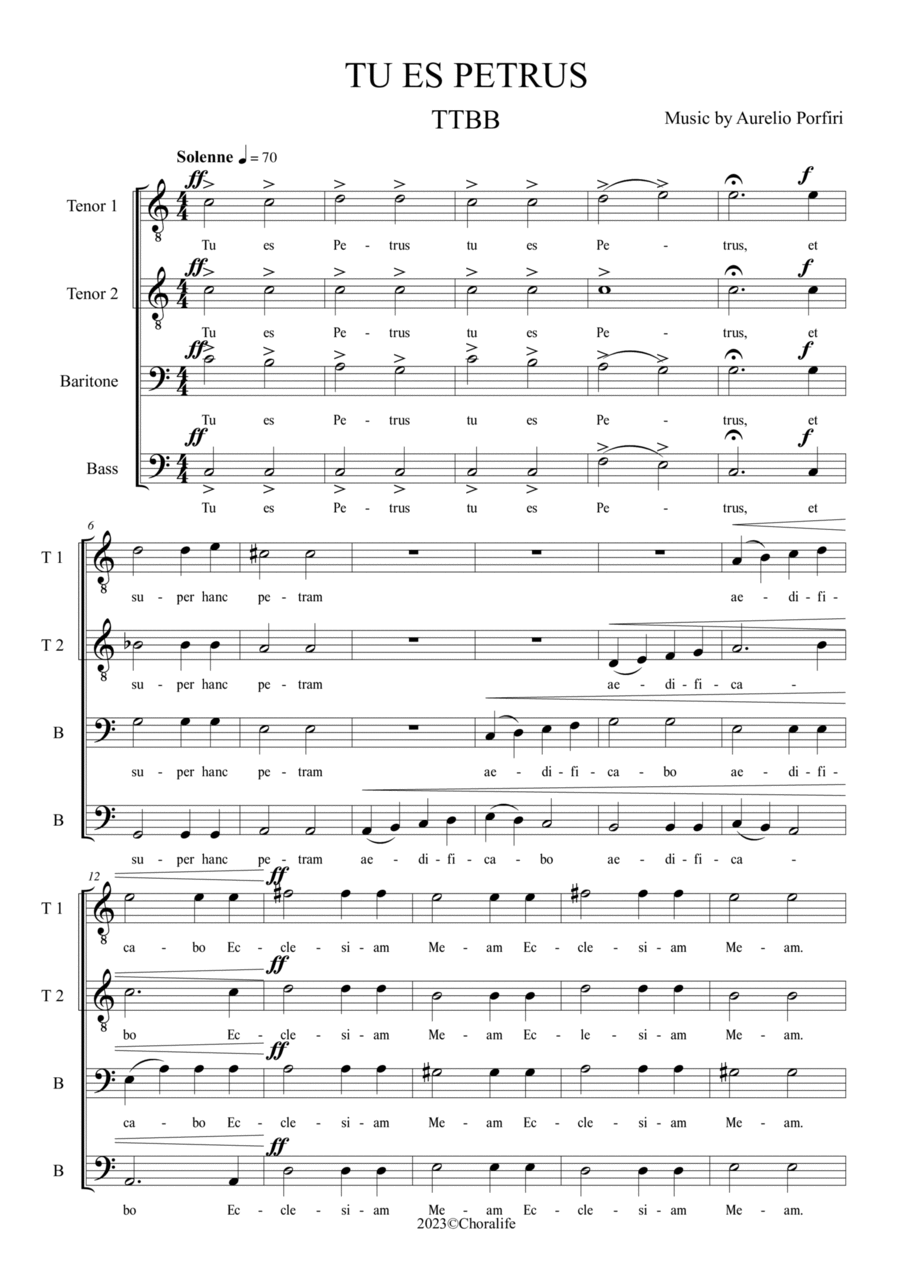 TU ES PETRUS

TTBB

Music by Aurelio Porfiri

Solenne ♩ = 70

Tenor 1
ff f
Tu es Pe - trus tu es Pe - trus, et

Tenor 2
ff f
Tu es Pe - trus tu es Pe - trus, et

Baritone
ff f
Tu es Pe - trus tu es Pe - trus, et

Bass
ff f
Tu es Pe - trus tu es Pe - trus, et

6

T 1
su - per hanc pe - tram ae - di - fi -

T 2
su - per hanc pe - tram ae - di - fi - ca -

B
su - per hanc pe - tram ae - di - fi - ca - bo ae - di - fi -

B
su - per hanc pe - tram ae - di - fi - ca - bo ae - di - fi - ca -

12

T 1
ff
ca - bo Ec - cle - si - am Me - am Ec - cle - si - am Me - am.

T 2
ff
bo Ec - cle - si - am Me - am Ec - le - si - am Me - am.

B
ff
ca - bo Ec - cle - si - am Me - am Ec - cle - si - am Me - am.

B
ff
bo Ec - cle - si - am Me - am Ec - cle - si - am Me - am.

2023©Choralife